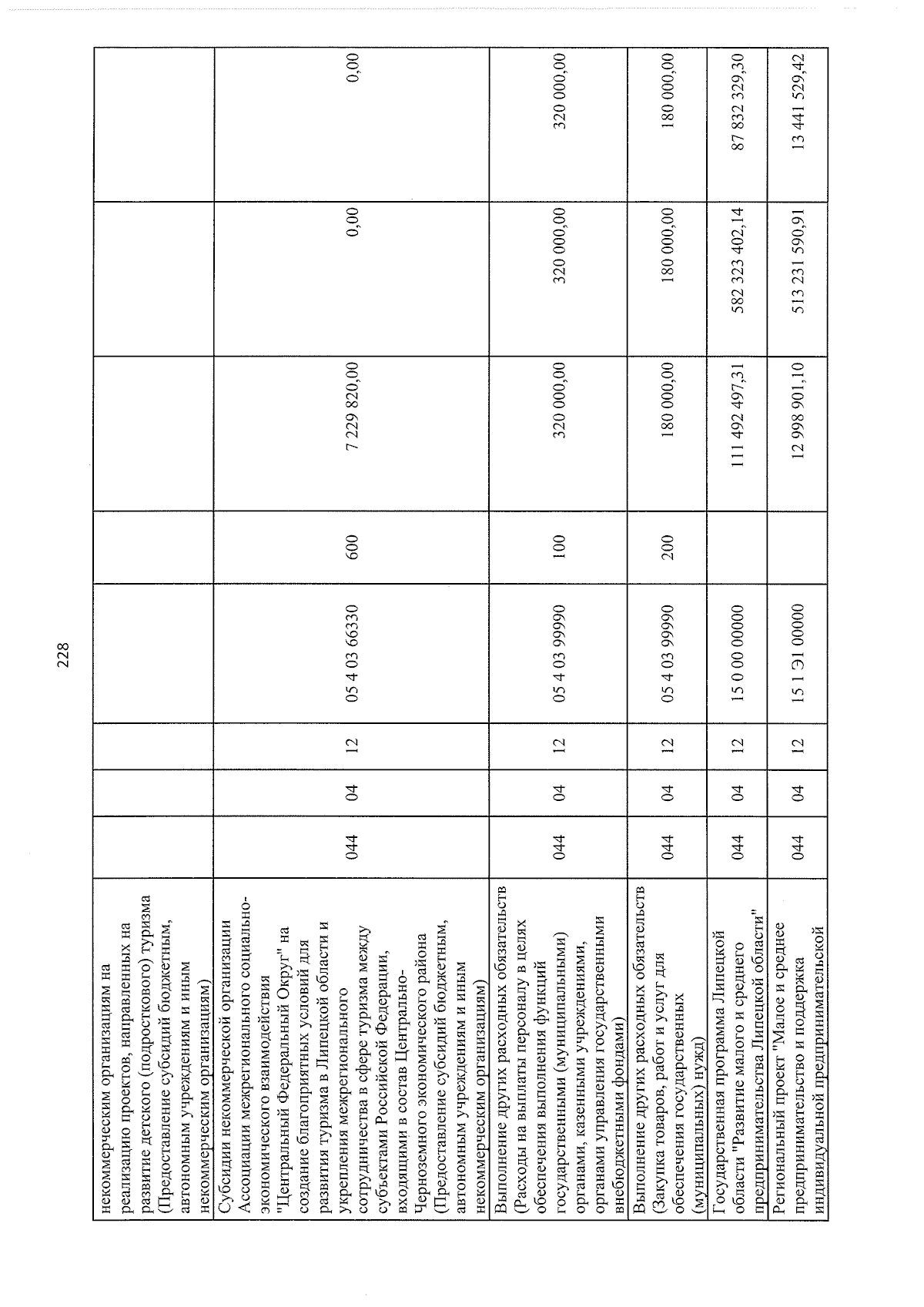 228

| некоммерческим организациям на реализацию проектов, направленных на развитие детского (подросткового) туризма (Предоставление субсидий бюджетным, автономным учреждениям и иным некоммерческим организациям) | | | | | | | | |
|---|---|---|---|---|---|---|---|---|
| Субсидии некоммерческой организации Ассоциации межрегионального социально-экономического взаимодействия "Центральный Федеральный Округ" на создание благоприятных условий для развития туризма в Липецкой области и укрепления межрегионального сотрудничества в сфере туризма между субъектами Российской Федерации, входящими в состав Центрально-Черноземного экономического района (Предоставление субсидий бюджетным, автономным учреждениям и иным некоммерческим организациям) | 044 | 04 | 12 | 05 4 03 66330 | 600 | 7 229 820,00 | 0,00 | 0,00 |
| Выполнение других расходных обязательств (Расходы на выплаты персоналу в целях обеспечения выполнения функций государственными (муниципальными) органами, казенными учреждениями, органами управления государственными внебюджетными фондами) | 044 | 04 | 12 | 05 4 03 99990 | 100 | 320 000,00 | 320 000,00 | 320 000,00 |
| Выполнение других расходных обязательств (Закупка товаров, работ и услуг для обеспечения государственных (муниципальных) нужд) | 044 | 04 | 12 | 05 4 03 99990 | 200 | 180 000,00 | 180 000,00 | 180 000,00 |
| Государственная программа Липецкой области "Развитие малого и среднего предпринимательства Липецкой области" | 044 | 04 | 12 | 15 0 00 00000 | | 111 492 497,31 | 582 323 402,14 | 87 832 329,30 |
| Региональный проект "Малое и среднее предпринимательство и поддержка индивидуальной предпринимательской | 044 | 04 | 12 | 15 1 Э1 00000 | | 12 998 901,10 | 513 231 590,91 | 13 441 529,42 |